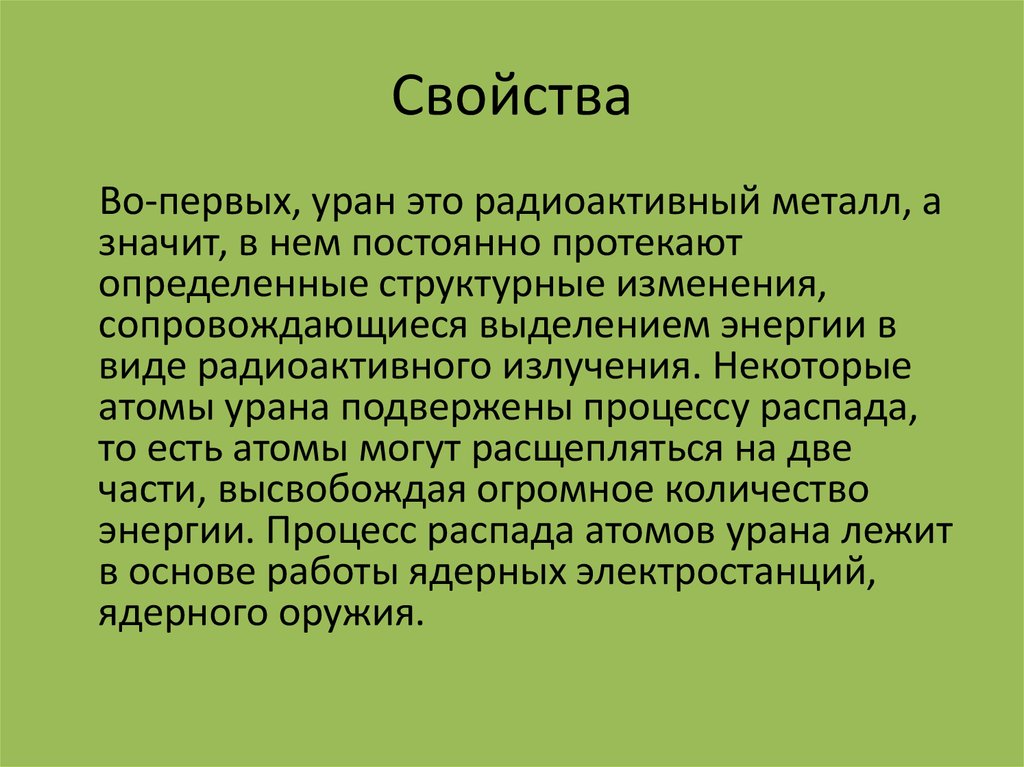 Свойства

Во-первых, уран это радиоактивный металл, а значит, в нем постоянно протекают определенные структурные изменения, сопровождающиеся выделением энергии в виде радиоактивного излучения. Некоторые атомы урана подвержены процессу распада, то есть атомы могут расщепляться на две части, высвобождая огромное количество энергии. Процесс распада атомов урана лежит в основе работы ядерных электростанций, ядерного оружия.